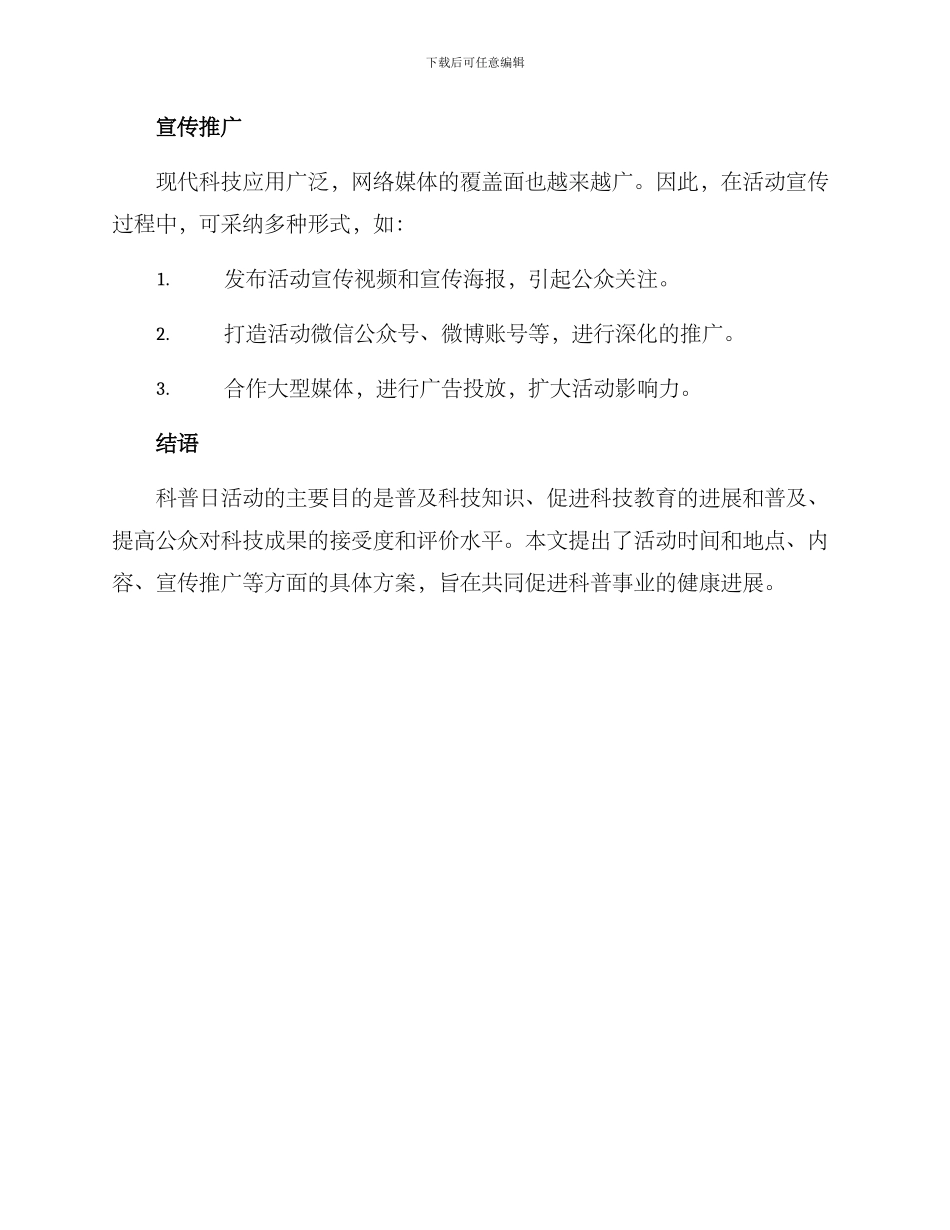 下载后可任意编辑

宣传推广

现代科技应用广泛，网络媒体的覆盖面也越来越广。因此，在活动宣传过程中，可采纳多种形式，如：

1. 发布活动宣传视频和宣传海报，引起公众关注。

2. 打造活动微信公众号、微博账号等，进行深化的推广。

3. 合作大型媒体，进行广告投放，扩大活动影响力。

结语

科普日活动的主要目的是普及科技知识、促进科技教育的进展和普及、提高公众对科技成果的接受度和评价水平。本文提出了活动时间和地点、内容、宣传推广等方面的具体方案，旨在共同促进科普事业的健康进展。